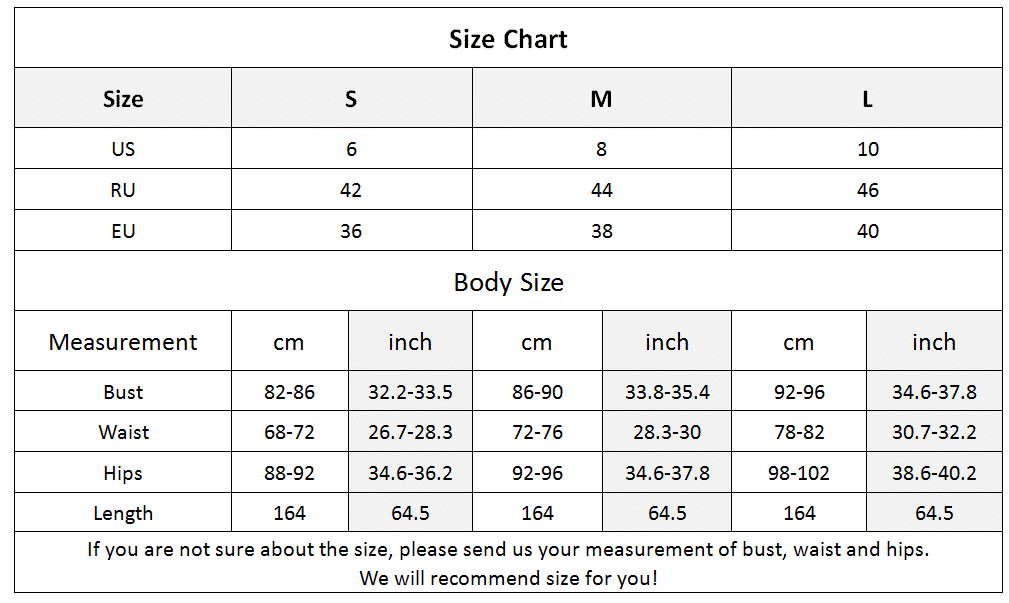 Size Chart

| Size | S | M | L |
|---|---|---|---|
| US | 6 | 8 | 10 |
| RU | 42 | 44 | 46 |
| EU | 36 | 38 | 40 |

Body Size

| Measurement | cm | inch | cm | inch | cm | inch |
|---|---|---|---|---|---|---|
| Bust | 82-86 | 32.2-33.5 | 86-90 | 33.8-35.4 | 92-96 | 34.6-37.8 |
| Waist | 68-72 | 26.7-28.3 | 72-76 | 28.3-30 | 78-82 | 30.7-32.2 |
| Hips | 88-92 | 34.6-36.2 | 92-96 | 34.6-37.8 | 98-102 | 38.6-40.2 |
| Length | 164 | 64.5 | 164 | 64.5 | 164 | 64.5 |

If you are not sure about the size, please send us your measurement of bust, waist and hips.
We will recommend size for you!